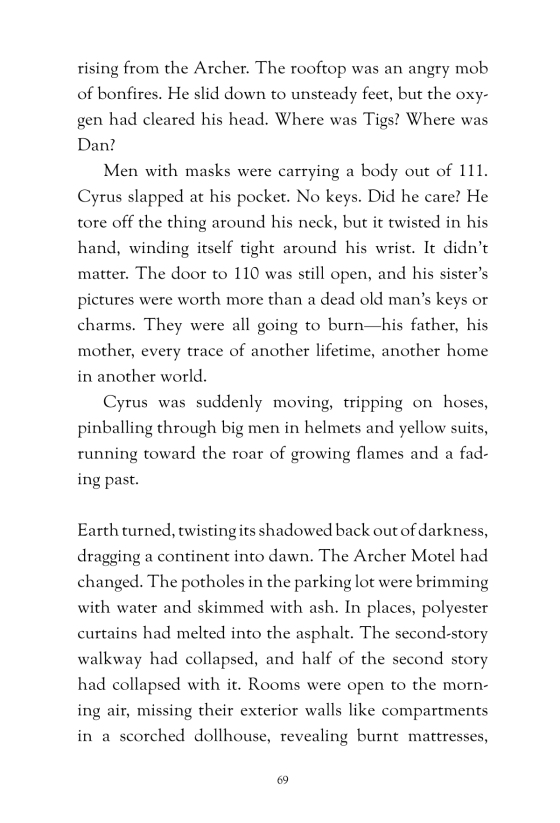 rising from the Archer. The rooftop was an angry mob of bonfires. He slid down to unsteady feet, but the oxygen had cleared his head. Where was Tigs? Where was Dan?

Men with masks were carrying a body out of 111. Cyrus slapped at his pocket. No keys. Did he care? He tore off the thing around his neck, but it twisted in his hand, winding itself tight around his wrist. It didn't matter. The door to 110 was still open, and his sister's pictures were worth more than a dead old man's keys or charms. They were all going to burn—his father, his mother, every trace of another lifetime, another home in another world.

Cyrus was suddenly moving, tripping on hoses, pinballing through big men in helmets and yellow suits, running toward the roar of growing flames and a fading past.

Earth turned, twisting its shadowed back out of darkness, dragging a continent into dawn. The Archer Motel had changed. The potholes in the parking lot were brimming with water and skimmed with ash. In places, polyester curtains had melted into the asphalt. The second-story walkway had collapsed, and half of the second story had collapsed with it. Rooms were open to the morning air, missing their exterior walls like compartments in a scorched dollhouse, revealing burnt mattresses,

69